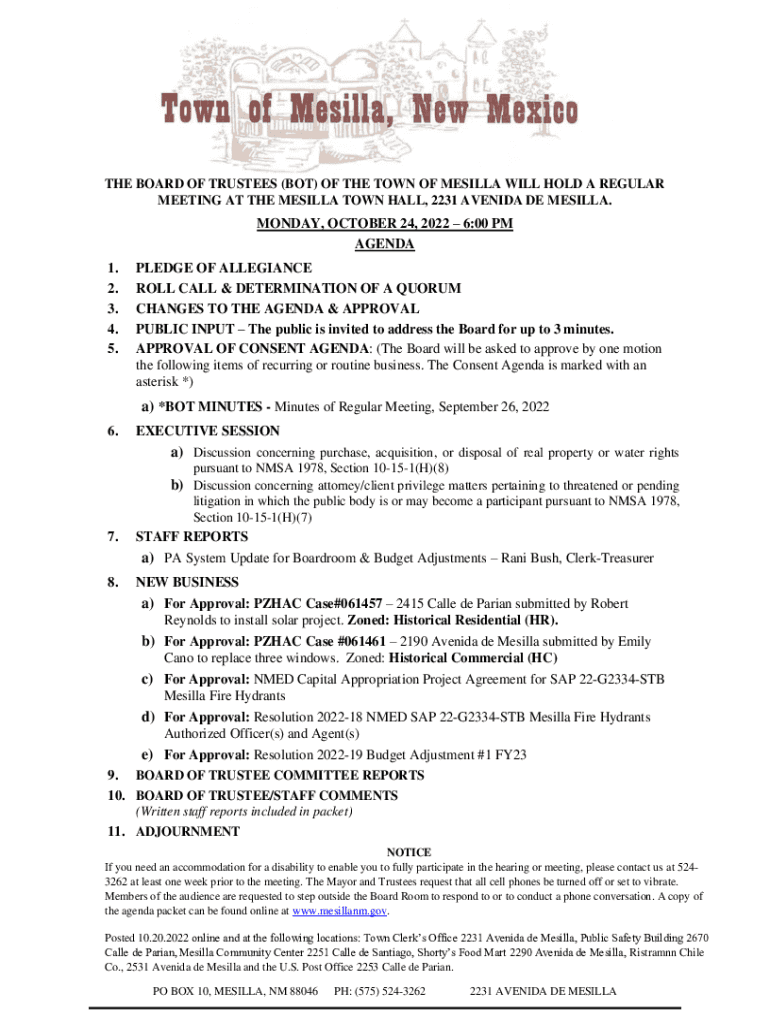 Town of Mesilla, New Mexico

THE BOARD OF TRUSTEES (BOT) OF THE TOWN OF MESILLA WILL HOLD A REGULAR MEETING AT THE MESILLA TOWN HALL, 2231 AVENIDA DE MESILLA.

MONDAY, OCTOBER 24, 2022 – 6:00 PM
AGENDA

1. PLEDGE OF ALLEGIANCE
2. ROLL CALL & DETERMINATION OF A QUORUM
3. CHANGES TO THE AGENDA & APPROVAL
4. PUBLIC INPUT – The public is invited to address the Board for up to 3 minutes.
5. APPROVAL OF CONSENT AGENDA: (The Board will be asked to approve by one motion the following items of recurring or routine business. The Consent Agenda is marked with an asterisk *)

a) *BOT MINUTES - Minutes of Regular Meeting, September 26, 2022

6. EXECUTIVE SESSION
a) Discussion concerning purchase, acquisition, or disposal of real property or water rights pursuant to NMSA 1978, Section 10-15-1(H)(8)
b) Discussion concerning attorney/client privilege matters pertaining to threatened or pending litigation in which the public body is or may become a participant pursuant to NMSA 1978, Section 10-15-1(H)(7)

7. STAFF REPORTS
a) PA System Update for Boardroom & Budget Adjustments – Rani Bush, Clerk-Treasurer

8. NEW BUSINESS
a) For Approval: PZHAC Case#061457 – 2415 Calle de Parian submitted by Robert Reynolds to install solar project. Zoned: Historical Residential (HR).
b) For Approval: PZHAC Case #061461 – 2190 Avenida de Mesilla submitted by Emily Cano to replace three windows. Zoned: Historical Commercial (HC)
c) For Approval: NMED Capital Appropriation Project Agreement for SAP 22-G2334-STB Mesilla Fire Hydrants
d) For Approval: Resolution 2022-18 NMED SAP 22-G2334-STB Mesilla Fire Hydrants Authorized Officer(s) and Agent(s)
e) For Approval: Resolution 2022-19 Budget Adjustment #1 FY23
9. BOARD OF TRUSTEE COMMITTEE REPORTS
10. BOARD OF TRUSTEE/STAFF COMMENTS
(Written staff reports included in packet)
11. ADJOURNMENT

NOTICE
If you need an accommodation for a disability to enable you to fully participate in the hearing or meeting, please contact us at 524-3262 at least one week prior to the meeting. The Mayor and Trustees request that all cell phones be turned off or set to vibrate. Members of the audience are requested to step outside the Board Room to respond to or to conduct a phone conversation. A copy of the agenda packet can be found online at www.mesillanm.gov.

Posted 10.20.2022 online and at the following locations: Town Clerk's Office 2231 Avenida de Mesilla, Public Safety Building 2670 Calle de Parian, Mesilla Community Center 2251 Calle de Santiago, Shorty's Food Mart 2290 Avenida de Mesilla, Ristramnn Chile Co., 2531 Avenida de Mesilla and the U.S. Post Office 2253 Calle de Parian.

PO BOX 10, MESILLA, NM 88046 PH: (575) 524-3262 2231 AVENIDA DE MESILLA